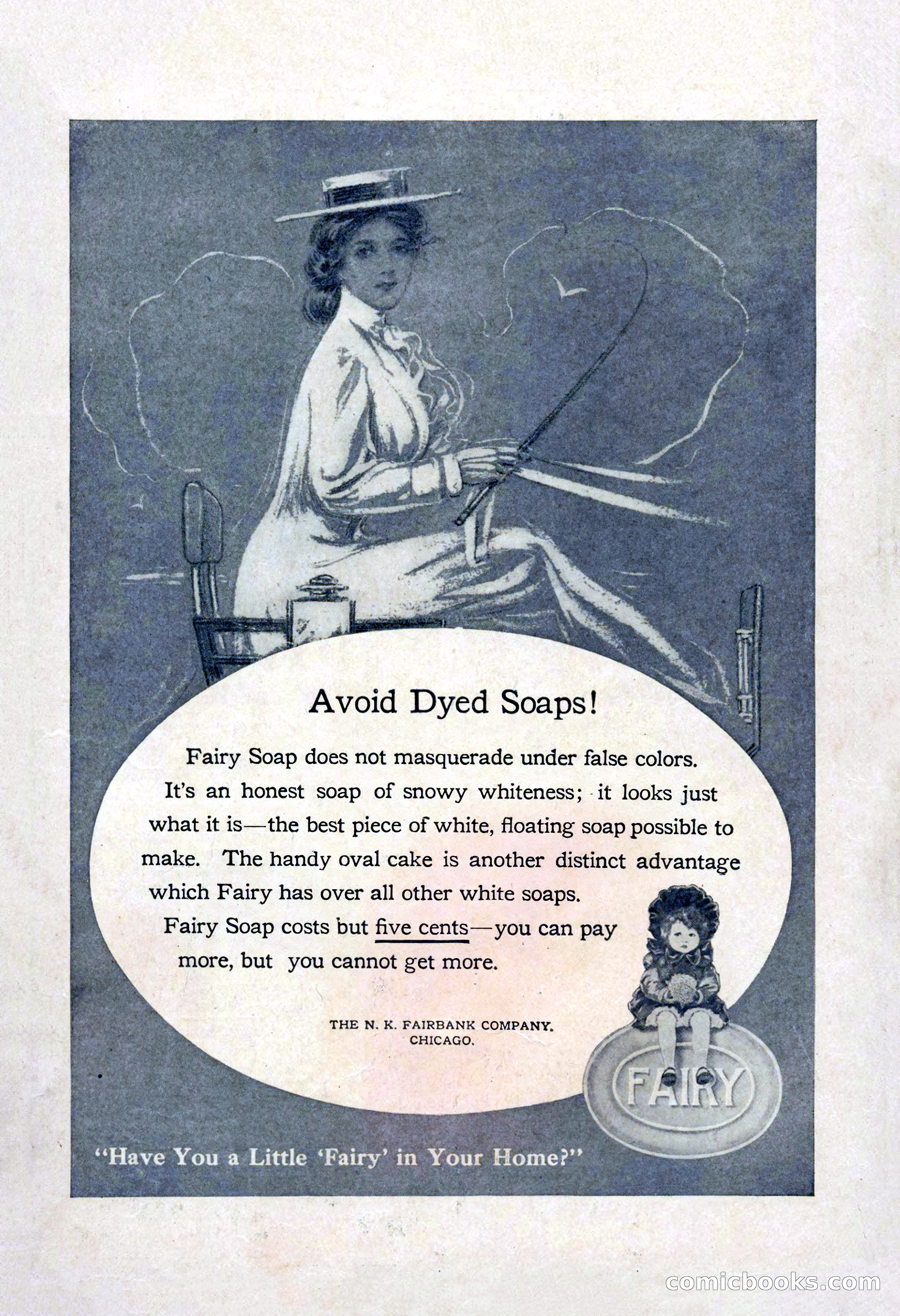 Avoid Dyed Soaps!

Fairy Soap does not masquerade under false colors. It's an honest soap of snowy whiteness; it looks just what it is—the best piece of white, floating soap possible to make. The handy oval cake is another distinct advantage which Fairy has over all other white soaps.

Fairy Soap costs but five cents—you can pay more, but you cannot get more.

THE N. K. FAIRBANK COMPANY. CHICAGO.

FAIRY

"Have You a Little 'Fairy' in Your Home?"

comicbooks.com